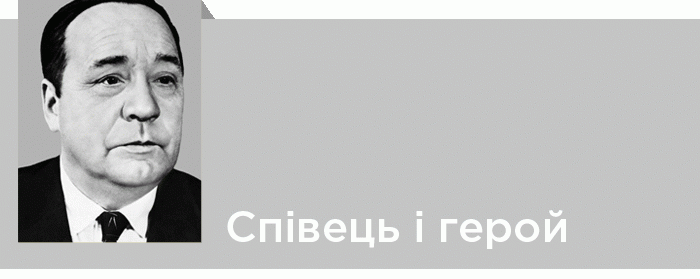 Співець і герой